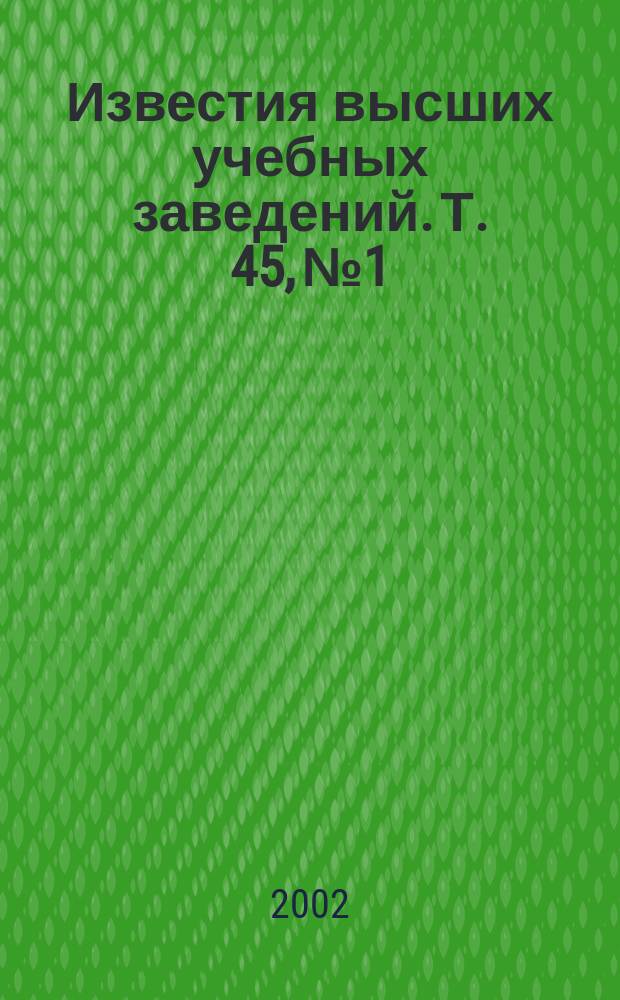 Известия высших учебных заведений. Т. 45, №1

2002